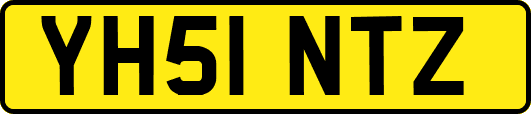 YH51 NTZ